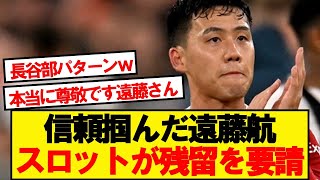 長谷部パターンw

本当に尊敬です遠藤さん

信頼掴んだ遠藤航
スロットが残留を要請